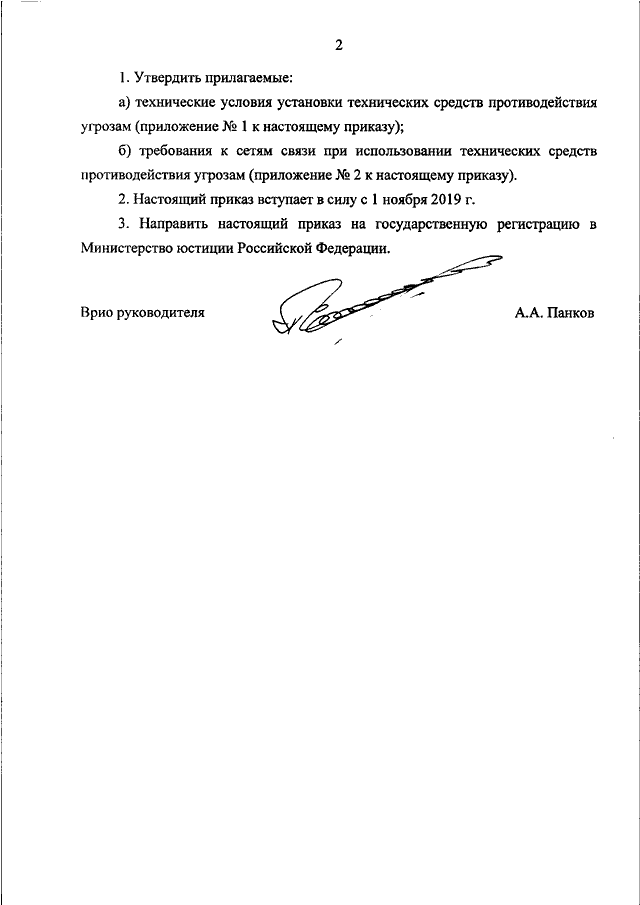 2

1. Утвердить прилагаемые:

а) технические условия установки технических средств противодействия угрозам (приложение № 1 к настоящему приказу);

б) требования к сетям связи при использовании технических средств противодействия угрозам (приложение № 2 к настоящему приказу).

2. Настоящий приказ вступает в силу с 1 ноября 2019 г.

3. Направить настоящий приказ на государственную регистрацию в Министерство юстиции Российской Федерации.

Врио руководителя А.А. Панков